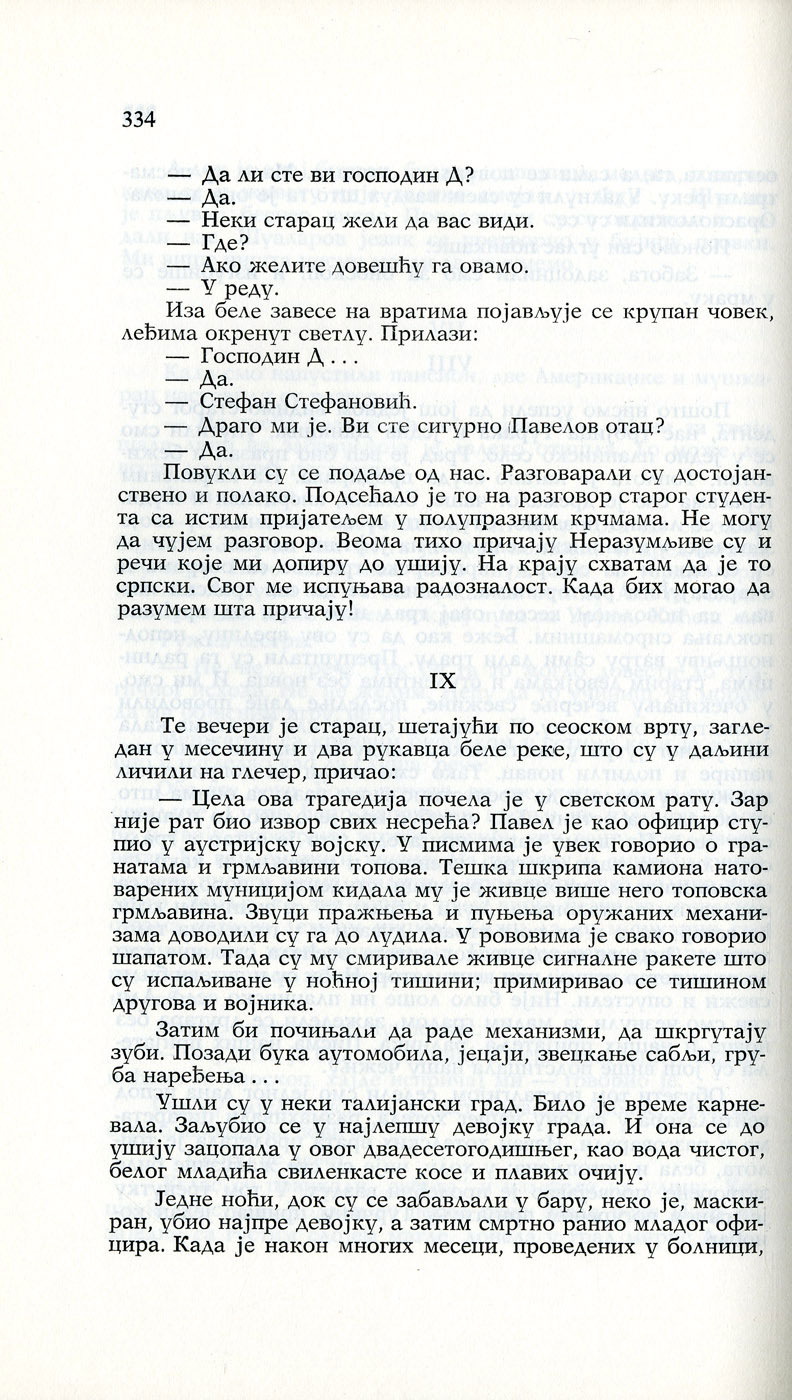 334

— Да ли сте ви господин Д?
— Да.
— Неки старац жели да вас види.
— Где?
Ако желите довешћу га овамо.
— У реду.

Иза беле завесе на вратима појављује се крупан човек, леђима окренут светлу. Прилази:
— Господин Д . . .
— Да.
— Стефан Стефановић.
— Драго ми је. Ви сте сигурно Павелов отац?
— Да.

Повукли су се подаље од нас. Разговарали су достојанствено и полако. Подсећало је то на разговор старог студента са истим пријатељем у полупразним крчмама. Не могу да чујем разговор. Веома тихо причају Неразумљиве су и речи које ми допиру до ушију. На крају схватам да је то српски. Свог ме испуњава радозналост. Када бих могао да разумем шта причају!

IX

Те вечери је старац, шетајући по сеоском врту, загледан у месечину и два рукавца беле реке, што су у даљини личили на глечер, причао:

— Цела ова трагедија почела је у светском рату. Зар није рат био извор свих несрећа? Павел је као официр ступио у аустријску војску. У писмима је увек говорио о гранатама и грмљавини топова. Тешка шкрипа камиона натоварених муницијом кидала му је живце више него топовска грмљавина. Звуци пражњења и пуњења оружаних механизама доводили су га до лудила. У рововима је свако говорио шапатом. Тада су му смиривале живце сигналне ракете што су испаљиване у ноћној тишини; примиривао се тишином другова и војника.

Затим би почињали да раде механизми, да шкргутају зуби. Позади бука аутомобила, јецаји, звецкање сабљи, груба наређења . . .

Ушли су у неки талијански град. Било је време карневала. Заљубио се у најлепшу девојку града. И она се до ушију зацопала у овог двадесетогодишњег, као вода чистог, белог младића свиленкасте косе и плавих очију.

Једне ноћи, док су се забављали у бару, неко је, маскиран, убио најпре девојку, а затим смртно ранио младог официра. Када је након многих месеци, проведених у болници,